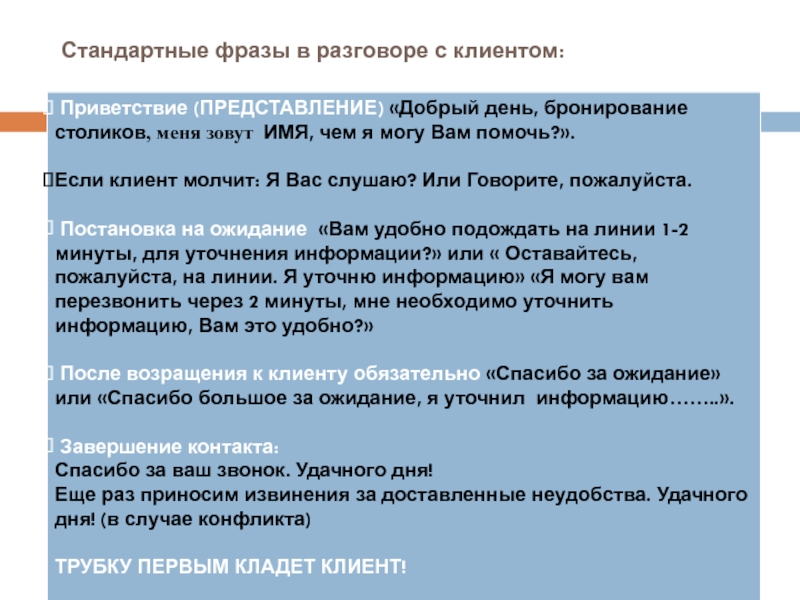 Стандартные фразы в разговоре с клиентом:

Приветствие (ПРЕДСТАВЛЕНИЕ) «Добрый день, бронирование столиков, меня зовут ИМЯ, чем я могу Вам помочь?».

Если клиент молчит: Я Вас слушаю? Или Говорите, пожалуйста.

Постановка на ожидание «Вам удобно подождать на линии 1-2 минуты, для уточнения информации?» или « Оставайтесь, пожалуйста, на линии. Я уточню информацию» «Я могу вам перезвонить через 2 минуты, мне необходимо уточнить информацию, Вам это удобно?»

После возращения к клиенту обязательно «Спасибо за ожидание» или «Спасибо большое за ожидание, я уточнил информацию……..».

Завершение контакта:
Спасибо за ваш звонок. Удачного дня!
Еще раз приносим извинения за доставленные неудобства. Удачного дня! (в случае конфликта)

ТРУБКУ ПЕРВЫМ КЛАДЕТ КЛИЕНТ!